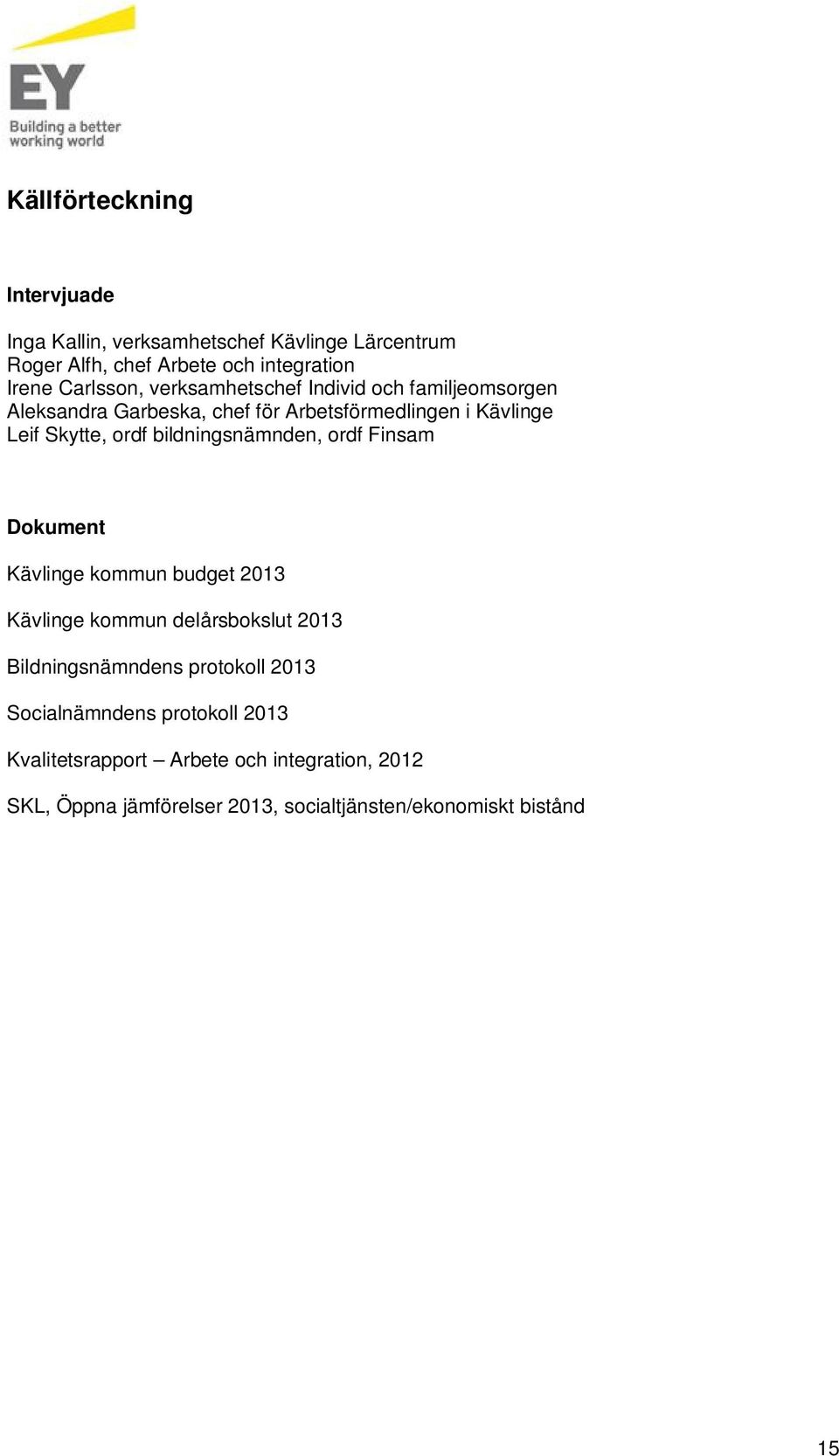 EY
Building a better working world

Källförteckning

Intervjuade

Inga Kallin, verksamhetschef Kävlinge Lärcentrum
Roger Alfh, chef Arbete och integration
Irene Carlsson, verksamhetschef Individ och familjeomsorgen
Aleksandra Garbeska, chef för Arbetsförmedlingen i Kävlinge
Leif Skytte, ordf bildningsnämnden, ordf Finsam

Dokument

Kävlinge kommun budget 2013

Kävlinge kommun delårsbokslut 2013

Bildningsnämndens protokoll 2013

Socialnämndens protokoll 2013

Kvalitetsrapport – Arbete och integration, 2012

SKL, Öppna jämförelser 2013, socialtjänsten/ekonomiskt bistånd

15